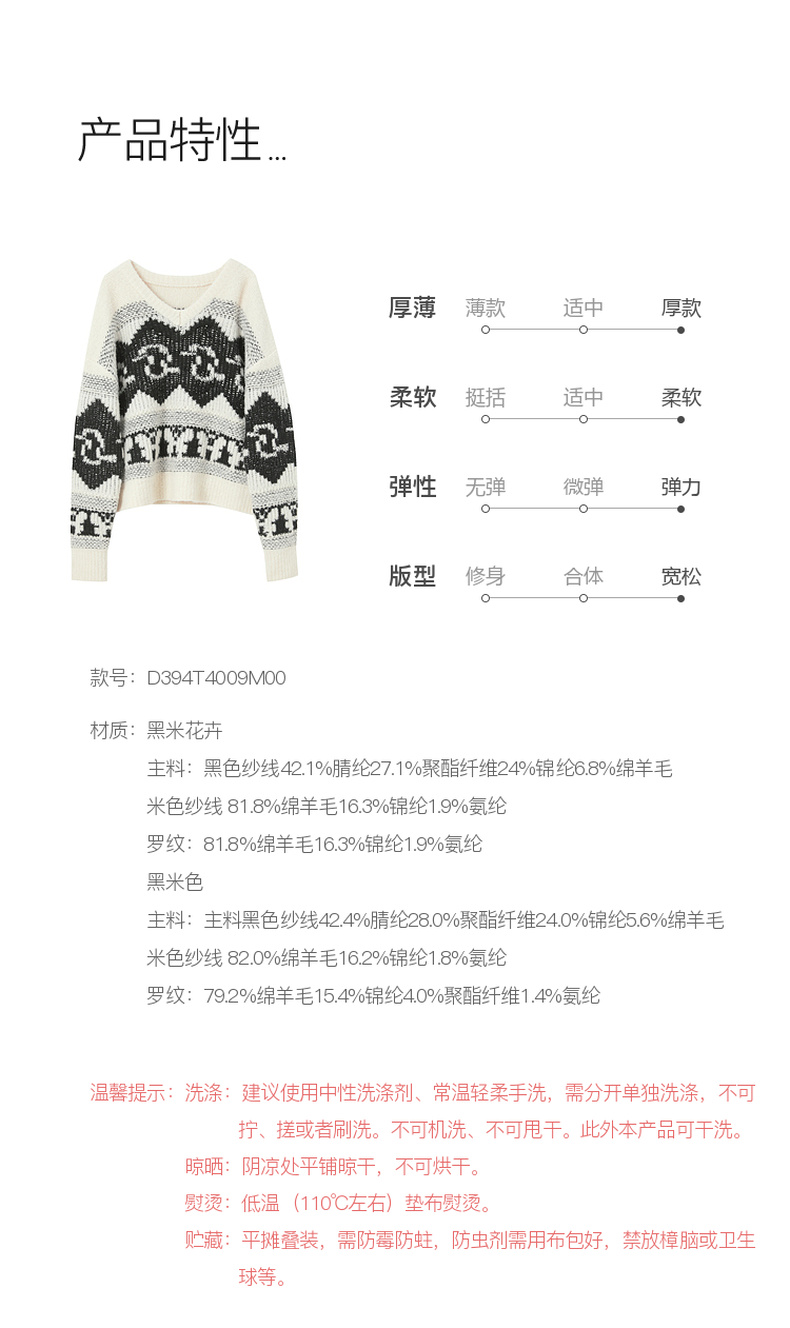 产品特性...

厚薄 薄款 适中 厚款

柔软 挺括 适中 柔软

弹性 无弹 微弹 弹力

版型 修身 合体 宽松

款号：D394T4009M00

材质：黑米花卉

主料：黑色纱线42.1%腈纶27.1%聚酯纤维24%锦纶6.8%绵羊毛

米色纱线 81.8%绵羊毛16.3%锦纶1.9%氨纶

罗纹：81.8%绵羊毛16.3%锦纶1.9%氨纶

黑米色

主料：主料黑色纱线42.4%腈纶28.0%聚酯纤维24.0%锦纶5.6%绵羊毛

米色纱线 82.0%绵羊毛16.2%锦纶1.8%氨纶

罗纹：79.2%绵羊毛15.4%锦纶4.0%聚酯纤维1.4%氨纶

温馨提示：洗涤：建议使用中性洗涤剂、常温轻柔手洗，需分开单独洗涤，不可拧、搓或者刷洗。不可机洗、不可甩干。此外本产品可干洗。

晾晒：阴凉处平铺晾干，不可烘干。

熨烫：低温（110℃左右）垫布熨烫。

贮藏：平摊叠装，需防霉防蛀，防虫剂需用布包好，禁放樟脑或卫生球等。